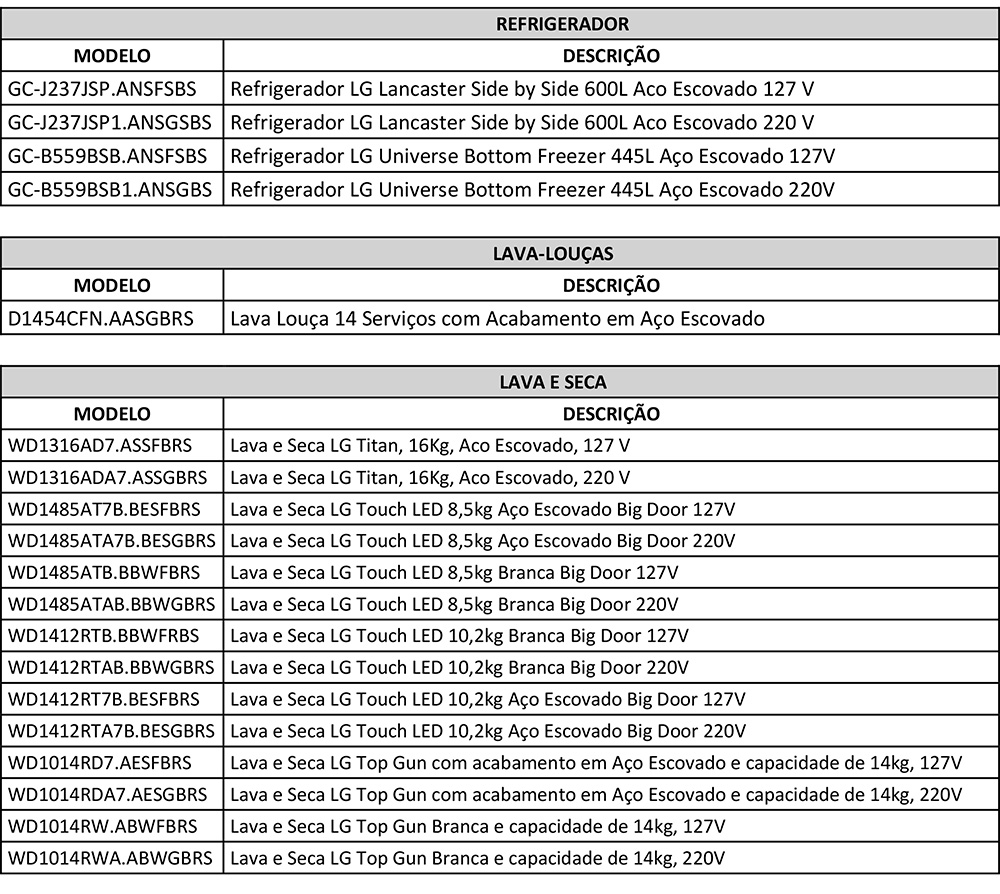 | REFRIGERADOR | |
|---|---|
| MODELO | DESCRIÇÃO |
| GC-J237JSP.ANSFSBS | Refrigerador LG Lancaster Side by Side 600L Aco Escovado 127 V |
| GC-J237JSP1.ANSGSBS | Refrigerador LG Lancaster Side by Side 600L Aco Escovado 220 V |
| GC-B559BSB.ANSFSBS | Refrigerador LG Universe Bottom Freezer 445L Aço Escovado 127V |
| GC-B559BSB1.ANSGBS | Refrigerador LG Universe Bottom Freezer 445L Aço Escovado 220V |

| LAVA-LOUÇAS | |
|---|---|
| MODELO | DESCRIÇÃO |
| D1454CFN.AASGBRS | Lava Louça 14 Serviços com Acabamento em Aço Escovado |

| LAVA E SECA | |
|---|---|
| MODELO | DESCRIÇÃO |
| WD1316AD7.ASSFBRS | Lava e Seca LG Titan, 16Kg, Aco Escovado, 127 V |
| WD1316ADA7.ASSGBRS | Lava e Seca LG Titan, 16Kg, Aco Escovado, 220 V |
| WD1485AT7B.BESFBRS | Lava e Seca LG Touch LED 8,5kg Aço Escovado Big Door 127V |
| WD1485ATA7B.BESGBRS | Lava e Seca LG Touch LED 8,5kg Aço Escovado Big Door 220V |
| WD1485ATB.BBWFBRS | Lava e Seca LG Touch LED 8,5kg Branca Big Door 127V |
| WD1485ATAB.BBWGBRS | Lava e Seca LG Touch LED 8,5kg Branca Big Door 220V |
| WD1412RTB.BBWFRBS | Lava e Seca LG Touch LED 10,2kg Branca Big Door 127V |
| WD1412RTAB.BBWGBRS | Lava e Seca LG Touch LED 10,2kg Branca Big Door 220V |
| WD1412RT7B.BESFBRS | Lava e Seca LG Touch LED 10,2kg Aço Escovado Big Door 127V |
| WD1412RTA7B.BESGBRS | Lava e Seca LG Touch LED 10,2kg Aço Escovado Big Door 220V |
| WD1014RD7.AESFBRS | Lava e Seca LG Top Gun com acabamento em Aço Escovado e capacidade de 14kg, 127V |
| WD1014RDA7.AESGBRS | Lava e Seca LG Top Gun com acabamento em Aço Escovado e capacidade de 14kg, 220V |
| WD1014RW.ABWFBRS | Lava e Seca LG Top Gun Branca e capacidade de 14kg, 127V |
| WD1014RWA.ABWGBRS | Lava e Seca LG Top Gun Branca e capacidade de 14kg, 220V |